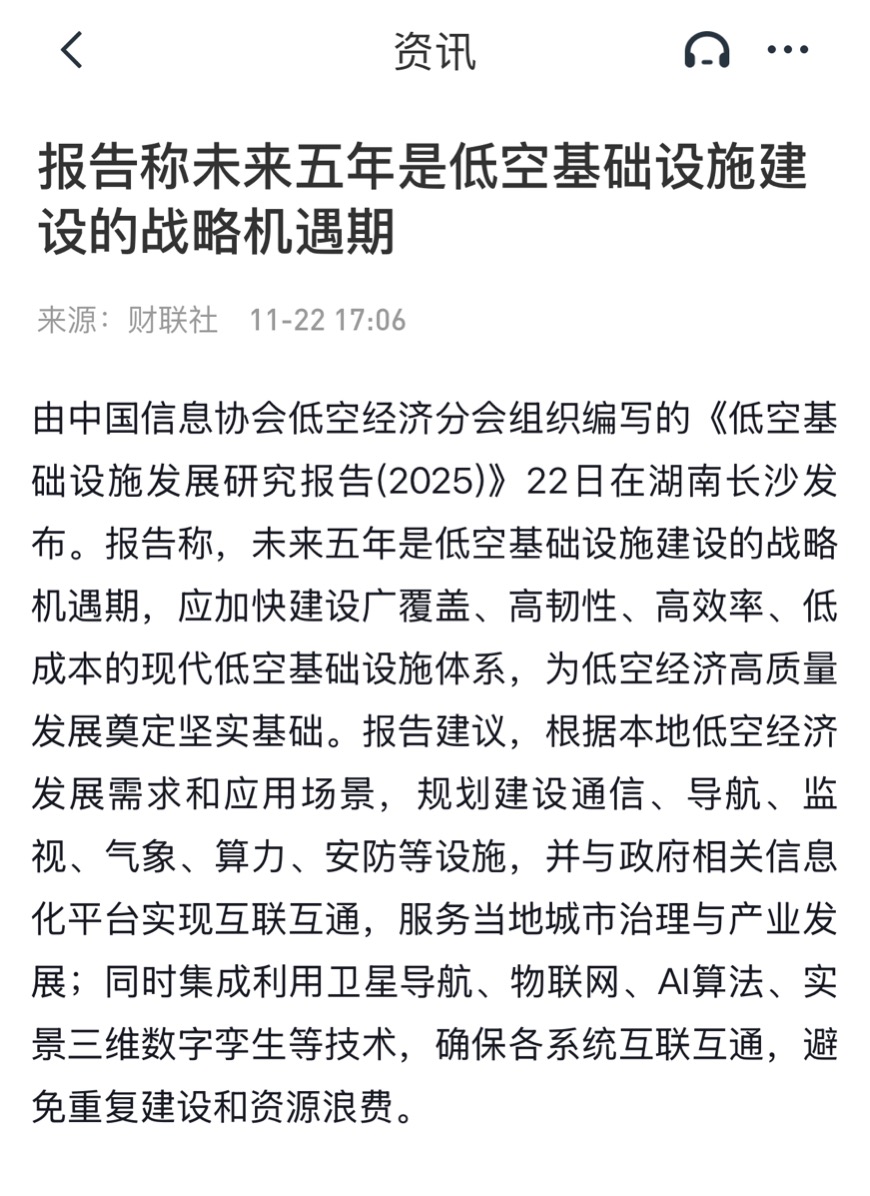 资讯

报告称未来五年是低空基础设施建设的战略机遇期

来源：财联社 11-22 17:06

由中国信息协会低空经济分会组织编写的《低空基础设施发展研究报告(2025)》22日在湖南长沙发布。报告称，未来五年是低空基础设施建设的战略机遇期，应加快建设广覆盖、高韧性、高效率、低成本的现代低空基础设施体系，为低空经济高质量发展奠定坚实基础。报告建议，根据本地低空经济发展需求和应用场景，规划建设通信、导航、监视、气象、算力、安防等设施，并与政府相关信息化平台实现互联互通，服务当地城市治理与产业发展；同时集成利用卫星导航、物联网、AI算法、实景三维数字孪生等技术，确保各系统互联互通，避免重复建设和资源浪费。